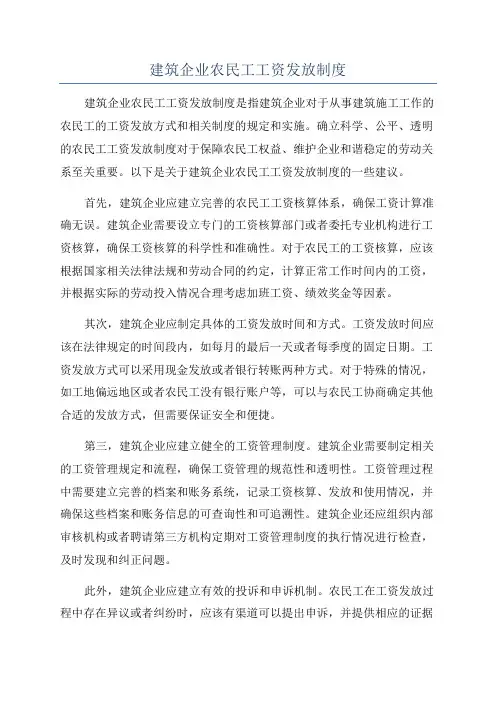 建筑企业农民工工资发放制度

建筑企业农民工工资发放制度是指建筑企业对于从事建筑施工工作的农民工的工资发放方式和相关制度的规定和实施。确立科学、公平、透明的农民工工资发放制度对于保障农民工权益、维护企业和谐稳定的劳动关系至关重要。以下是关于建筑企业农民工工资发放制度的一些建议。

首先，建筑企业应建立完善的农民工工资核算体系，确保工资计算准确无误。建筑企业需要设立专门的工资核算部门或者委托专业机构进行工资核算，确保工资核算的科学性和准确性。对于农民工的工资核算，应该根据国家相关法律法规和劳动合同的约定，计算正常工作时间内的工资，并根据实际的劳动投入情况合理考虑加班工资、绩效奖金等因素。

其次，建筑企业应制定具体的工资发放时间和方式。工资发放时间应该在法律规定的时间段内，如每月的最后一天或者每季度的固定日期。工资发放方式可以采用现金发放或者银行转账两种方式。对于特殊的情况，如工地偏远地区或者农民工没有银行账户等，可以与农民工协商确定其他合适的发放方式，但需要保证安全和便捷。

第三，建筑企业应建立健全的工资管理制度。建筑企业需要制定相关的工资管理规定和流程，确保工资管理的规范性和透明性。工资管理过程中需要建立完善的档案和账务系统，记录工资核算、发放和使用情况，并确保这些档案和账务信息的可查询性和可追溯性。建筑企业还应组织内部审核机构或者聘请第三方机构定期对工资管理制度的执行情况进行检查，及时发现和纠正问题。

此外，建筑企业应建立有效的投诉和申诉机制。农民工在工资发放过程中存在异议或者纠纷时，应该有渠道可以提出申诉，并提供相应的证据